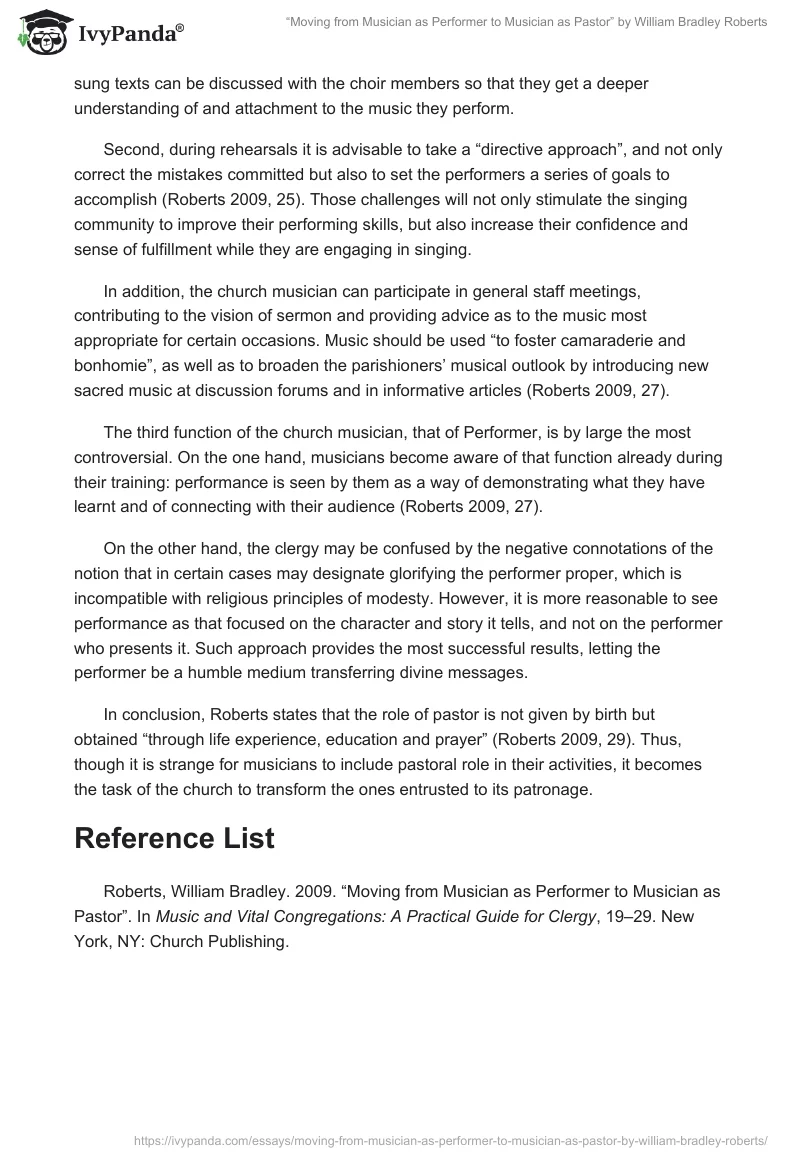 IvyPanda®

"Moving from Musician as Performer to Musician as Pastor" by William Bradley Roberts

sung texts can be discussed with the choir members so that they get a deeper understanding of and attachment to the music they perform.

Second, during rehearsals it is advisable to take a "directive approach", and not only correct the mistakes committed but also to set the performers a series of goals to accomplish (Roberts 2009, 25). Those challenges will not only stimulate the singing community to improve their performing skills, but also increase their confidence and sense of fulfillment while they are engaging in singing.

In addition, the church musician can participate in general staff meetings, contributing to the vision of sermon and providing advice as to the music most appropriate for certain occasions. Music should be used "to foster camaraderie and bonhomie", as well as to broaden the parishioners' musical outlook by introducing new sacred music at discussion forums and in informative articles (Roberts 2009, 27).

The third function of the church musician, that of Performer, is by large the most controversial. On the one hand, musicians become aware of that function already during their training: performance is seen by them as a way of demonstrating what they have learnt and of connecting with their audience (Roberts 2009, 27).

On the other hand, the clergy may be confused by the negative connotations of the notion that in certain cases may designate glorifying the performer proper, which is incompatible with religious principles of modesty. However, it is more reasonable to see performance as that focused on the character and story it tells, and not on the performer who presents it. Such approach provides the most successful results, letting the performer be a humble medium transferring divine messages.

In conclusion, Roberts states that the role of pastor is not given by birth but obtained "through life experience, education and prayer" (Roberts 2009, 29). Thus, though it is strange for musicians to include pastoral role in their activities, it becomes the task of the church to transform the ones entrusted to its patronage.

Reference List

Roberts, William Bradley. 2009. "Moving from Musician as Performer to Musician as Pastor". In Music and Vital Congregations: A Practical Guide for Clergy, 19–29. New York, NY: Church Publishing.

https://ivypanda.com/essays/moving-from-musician-as-performer-to-musician-as-pastor-by-william-bradley-roberts/